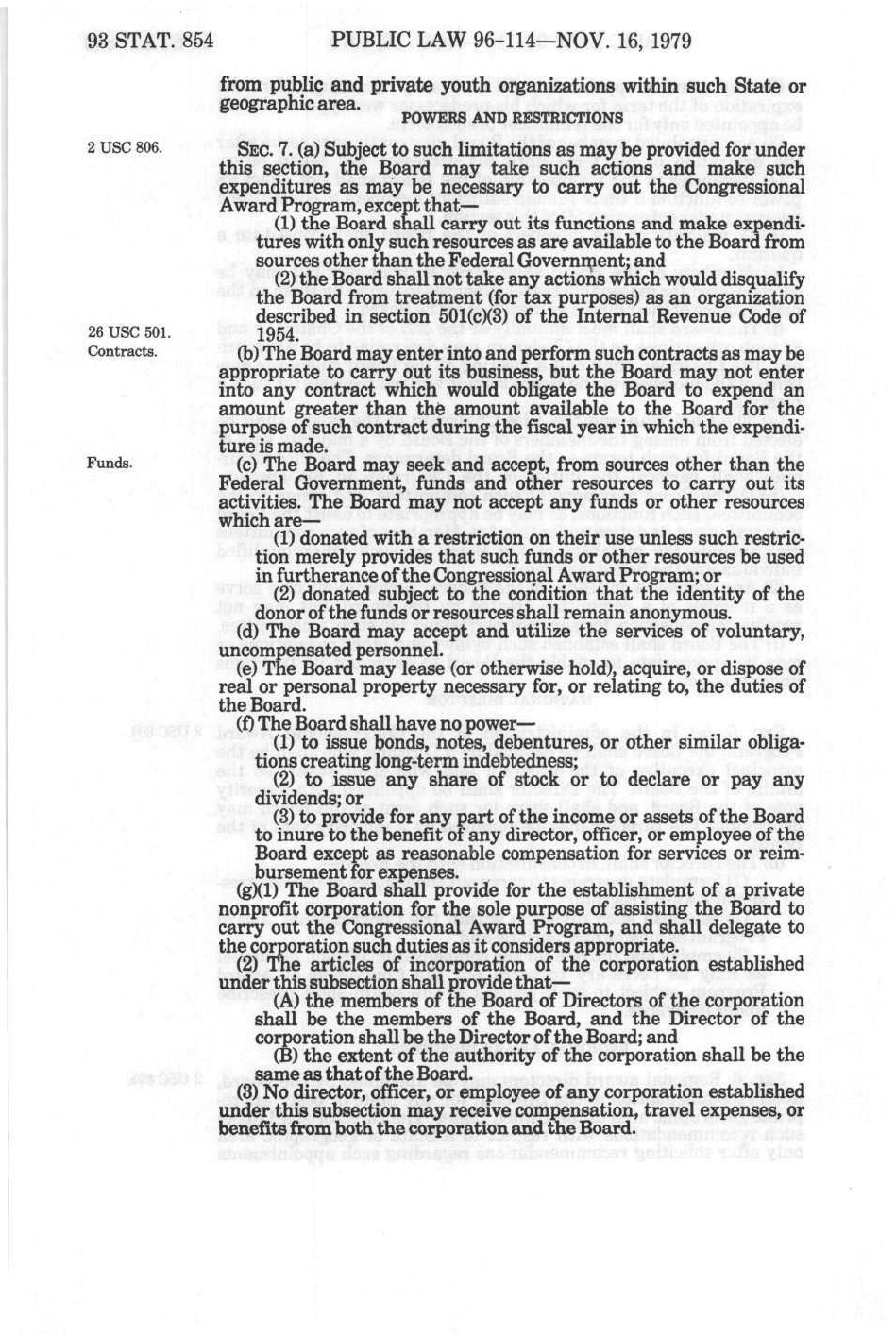 93 STAT. 854 PUBLIC LAW 96-114—NOV. 16, 1979

from public and private youth organizations within such State or geographic area.

POWERS AND RESTRICTIONS

2 USC 806.

SEC. 7. (a) Subject to such limitations as may be provided for under this section, the Board may take such actions and make such expenditures as may be necessary to carry out the Congressional Award Program, except that—

(1) the Board shall carry out its functions and make expenditures with only such resources as are available to the Board from sources other than the Federal Government; and

(2) the Board shall not take any actions which would disqualify the Board from treatment (for tax purposes) as an organization described in section 501(c)(3) of the Internal Revenue Code of 1954.

26 USC 501.
Contracts.

(b) The Board may enter into and perform such contracts as may be appropriate to carry out its business, but the Board may not enter into any contract which would obligate the Board to expend an amount greater than the amount available to the Board for the purpose of such contract during the fiscal year in which the expenditure is made.

Funds.

(c) The Board may seek and accept, from sources other than the Federal Government, funds and other resources to carry out its activities. The Board may not accept any funds or other resources which are—

(1) donated with a restriction on their use unless such restriction merely provides that such funds or other resources be used in furtherance of the Congressional Award Program; or

(2) donated subject to the condition that the identity of the donor of the funds or resources shall remain anonymous.

(d) The Board may accept and utilize the services of voluntary, uncompensated personnel.

(e) The Board may lease (or otherwise hold), acquire, or dispose of real or personal property necessary for, or relating to, the duties of the Board.

(f) The Board shall have no power—

(1) to issue bonds, notes, debentures, or other similar obligations creating long-term indebtedness;

(2) to issue any share of stock or to declare or pay any dividends; or

(3) to provide for any part of the income or assets of the Board to inure to the benefit of any director, officer, or employee of the Board except as reasonable compensation for services or reimbursement for expenses.

(g)(1) The Board shall provide for the establishment of a private nonprofit corporation for the sole purpose of assisting the Board to carry out the Congressional Award Program, and shall delegate to the corporation such duties as it considers appropriate.

(2) The articles of incorporation of the corporation established under this subsection shall provide that—

(A) the members of the Board of Directors of the corporation shall be the members of the Board, and the Director of the corporation shall be the Director of the Board; and

(B) the extent of the authority of the corporation shall be the same as that of the Board.

(3) No director, officer, or employee of any corporation established under this subsection may receive compensation, travel expenses, or benefits from both the corporation and the Board.